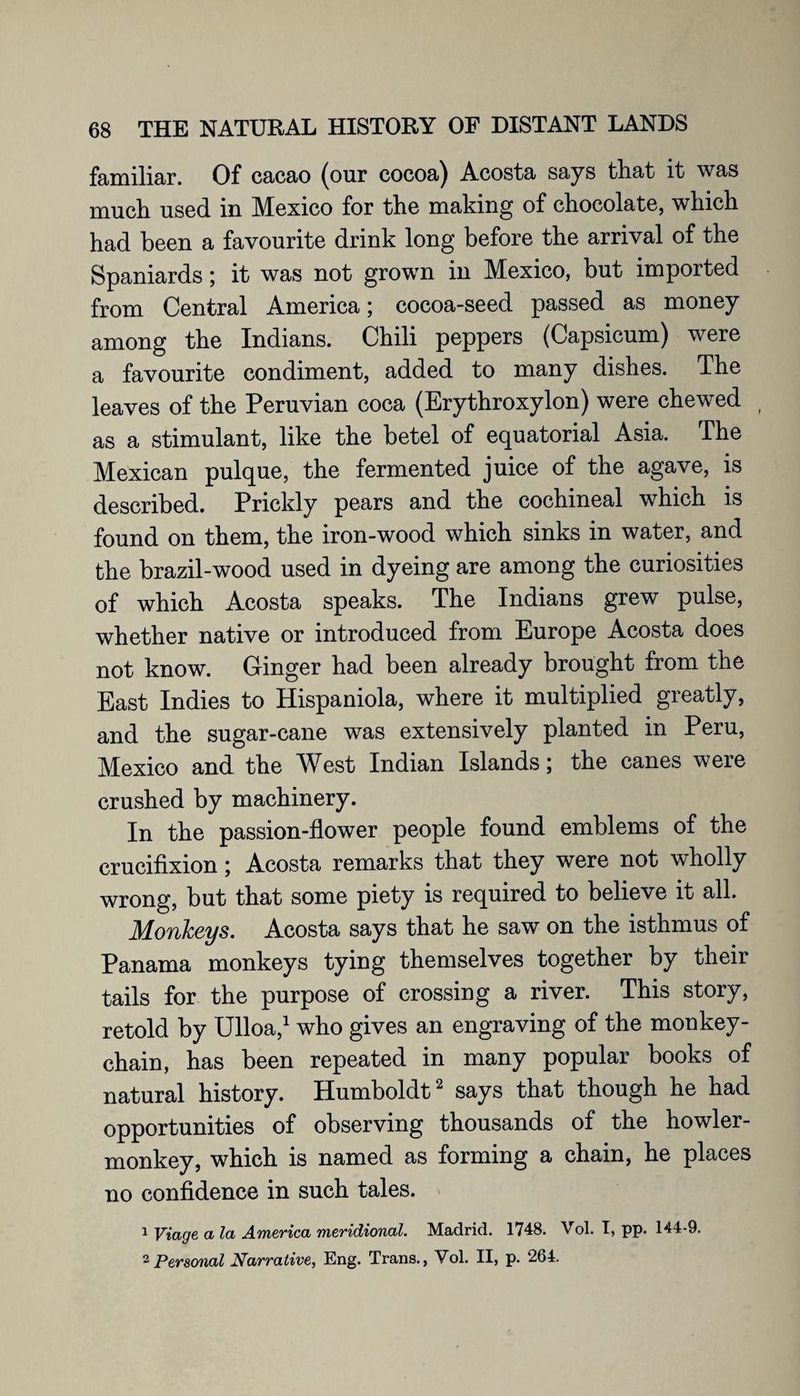 68 THE NATURAL HISTORY OF DISTANT LANDS

familiar. Of cacao (our cocoa) Acosta says that it was much used in Mexico for the making of chocolate, which had been a favourite drink long before the arrival of the Spaniards; it was not grown in Mexico, but imported from Central America; cocoa-seed passed as money among the Indians. Chili peppers (Capsicum) were a favourite condiment, added to many dishes. The leaves of the Peruvian coca (Erythroxylon) were chewed as a stimulant, like the betel of equatorial Asia. The Mexican pulque, the fermented juice of the agave, is described. Prickly pears and the cochineal which is found on them, the iron-wood which sinks in water, and the brazil-wood used in dyeing are among the curiosities of which Acosta speaks. The Indians grew pulse, whether native or introduced from Europe Acosta does not know. Ginger had been already brought from the East Indies to Hispaniola, where it multiplied greatly, and the sugar-cane was extensively planted in Peru, Mexico and the West Indian Islands; the canes were crushed by machinery.

In the passion-flower people found emblems of the crucifixion; Acosta remarks that they were not wholly wrong, but that some piety is required to believe it all.

Monkeys. Acosta says that he saw on the isthmus of Panama monkeys tying themselves together by their tails for the purpose of crossing a river. This story, retold by Ulloa,$^{1}$ who gives an engraving of the monkey-chain, has been repeated in many popular books of natural history. Humboldt$^{2}$ says that though he had opportunities of observing thousands of the howler-monkey, which is named as forming a chain, he places no confidence in such tales.

$^{1}$ Viage a la America meridional. Madrid. 1748. Vol. I, pp. 144-9.
$^{2}$ Personal Narrative, Eng. Trans., Vol. II, p. 264.